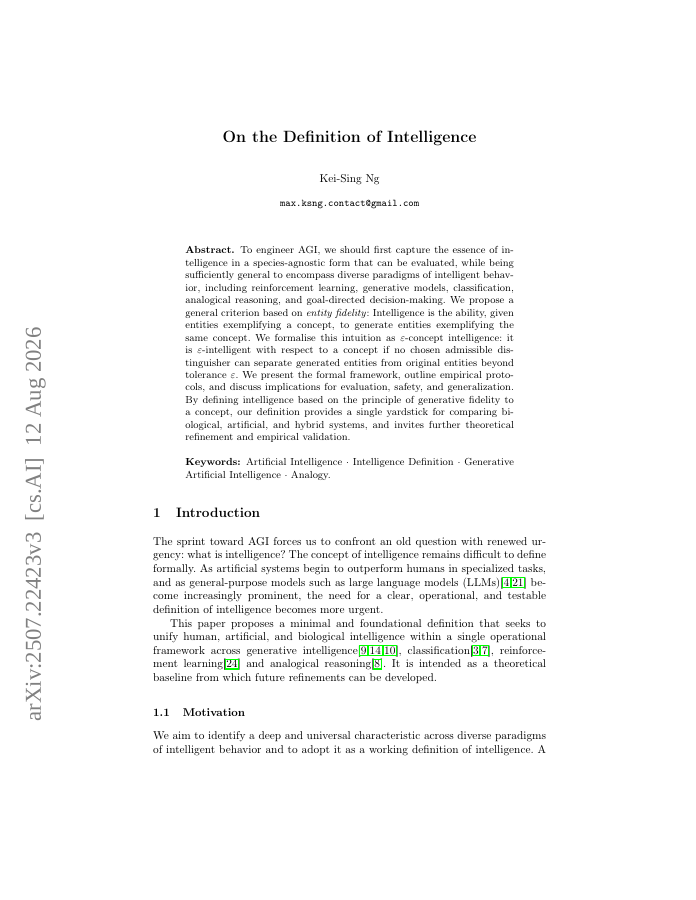 arXiv:2507.22423v3 [cs.AI] 12 Aug 2026

On the Definition of Intelligence

Kei-Sing Ng

max.ksng.contact@gmail.com

**Abstract.** To engineer AGI, we should first capture the essence of intelligence in a species-agnostic form that can be evaluated, while being sufficiently general to encompass diverse paradigms of intelligent behavior, including reinforcement learning, generative models, classification, analogical reasoning, and goal-directed decision-making. We propose a general criterion based on *entity fidelity*: Intelligence is the ability, given entities exemplifying a concept, to generate entities exemplifying the same concept. We formalise this intuition as $\varepsilon$-concept intelligence: it is $\varepsilon$-intelligent with respect to a concept if no chosen admissible distinguisher can separate generated entities from original entities beyond tolerance $\varepsilon$. We present the formal framework, outline empirical protocols, and discuss implications for evaluation, safety, and generalization. By defining intelligence based on the principle of generative fidelity to a concept, our definition provides a single yardstick for comparing biological, artificial, and hybrid systems, and invites further theoretical refinement and empirical validation.

**Keywords:** Artificial Intelligence · Intelligence Definition · Generative Artificial Intelligence · Analogy.

1 Introduction

The sprint toward AGI forces us to confront an old question with renewed urgency: what is intelligence? The concept of intelligence remains difficult to define formally. As artificial systems begin to outperform humans in specialized tasks, and as general-purpose models such as large language models (LLMs)[4,21] become increasingly prominent, the need for a clear, operational, and testable definition of intelligence becomes more urgent.

This paper proposes a minimal and foundational definition that seeks to unify human, artificial, and biological intelligence within a single operational framework across generative intelligence[9,14,10], classification[3,7], reinforcement learning[24] and analogical reasoning[8]. It is intended as a theoretical baseline from which future refinements can be developed.

1.1 Motivation

We aim to identify a deep and universal characteristic across diverse paradigms of intelligent behavior and to adopt it as a working definition of intelligence. A